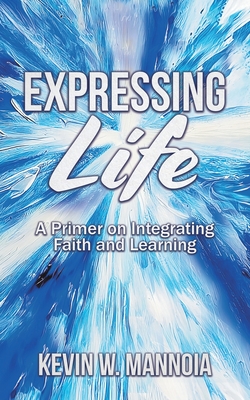 EXPRESSING
Life

A Primer on Integrating Faith and Learning

KEVIN W. MANNOIA